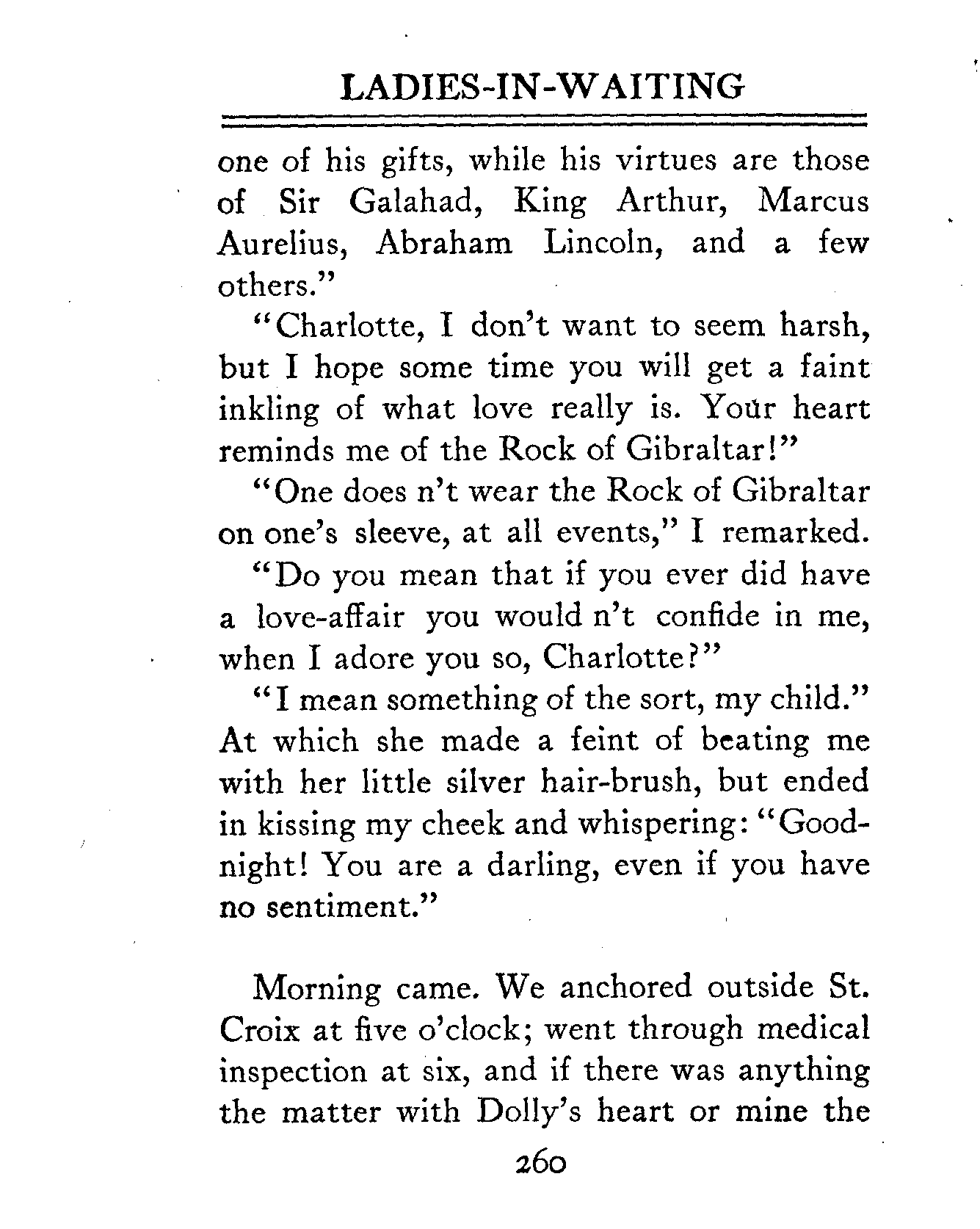 LADIES-IN-WAITING

one of his gifts, while his virtues are those of Sir Galahad, King Arthur, Marcus Aurelius, Abraham Lincoln, and a few others."

"Charlotte, I don't want to seem harsh, but I hope some time you will get a faint inkling of what love really is. Your heart reminds me of the Rock of Gibraltar!"

"One does n't wear the Rock of Gibraltar on one's sleeve, at all events," I remarked.

"Do you mean that if you ever did have a love-affair you would n't confide in me, when I adore you so, Charlotte?"

"I mean something of the sort, my child." At which she made a feint of beating me with her little silver hair-brush, but ended in kissing my cheek and whispering: "Good-night! You are a darling, even if you have no sentiment."

Morning came. We anchored outside St. Croix at five o'clock; went through medical inspection at six, and if there was anything the matter with Dolly's heart or mine the

260